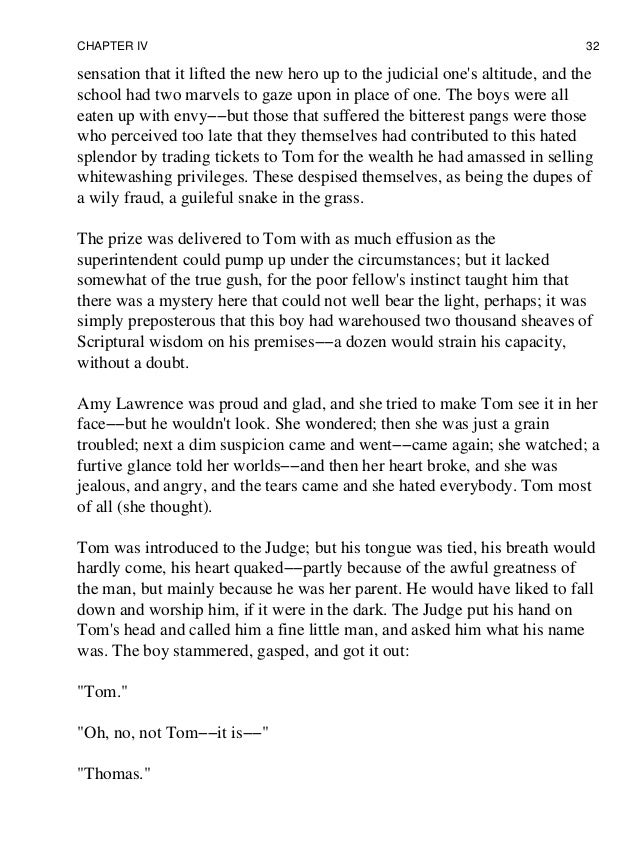 CHAPTER IV 32

sensation that it lifted the new hero up to the judicial one's altitude, and the school had two marvels to gaze upon in place of one. The boys were all eaten up with envy−−but those that suffered the bitterest pangs were those who perceived too late that they themselves had contributed to this hated splendor by trading tickets to Tom for the wealth he had amassed in selling whitewashing privileges. These despised themselves, as being the dupes of a wily fraud, a guileful snake in the grass.

The prize was delivered to Tom with as much effusion as the superintendent could pump up under the circumstances; but it lacked somewhat of the true gush, for the poor fellow's instinct taught him that there was a mystery here that could not well bear the light, perhaps; it was simply preposterous that this boy had warehoused two thousand sheaves of Scriptural wisdom on his premises−−a dozen would strain his capacity, without a doubt.

Amy Lawrence was proud and glad, and she tried to make Tom see it in her face−−but he wouldn't look. She wondered; then she was just a grain troubled; next a dim suspicion came and went−−came again; she watched; a furtive glance told her worlds−−and then her heart broke, and she was jealous, and angry, and the tears came and she hated everybody. Tom most of all (she thought).

Tom was introduced to the Judge; but his tongue was tied, his breath would hardly come, his heart quaked−−partly because of the awful greatness of the man, but mainly because he was her parent. He would have liked to fall down and worship him, if it were in the dark. The Judge put his hand on Tom's head and called him a fine little man, and asked him what his name was. The boy stammered, gasped, and got it out:

"Tom."

"Oh, no, not Tom−−it is−−"

"Thomas."